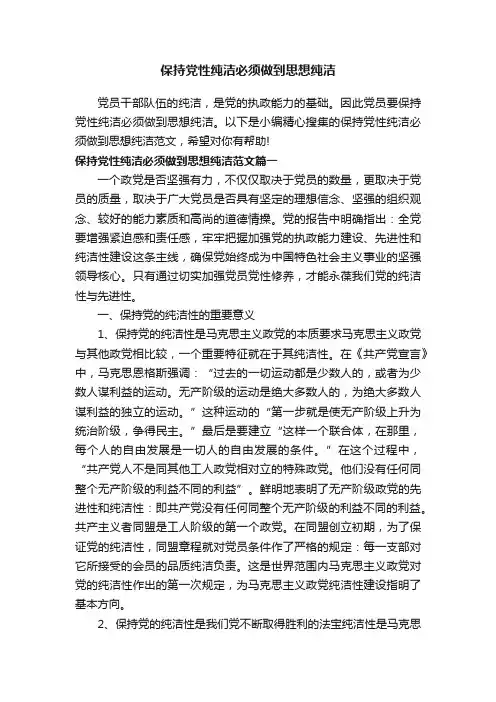 保持党性纯洁必须做到思想纯洁

党员干部队伍的纯洁，是党的执政能力的基础。因此党员要保持党性纯洁必须做到思想纯洁。以下是小编精心搜集的保持党性纯洁必须做到思想纯洁范文，希望对你有帮助!

保持党性纯洁必须做到思想纯洁范文篇一

一个政党是否坚强有力，不仅仅取决于党员的数量，更取决于党员的质量，取决于广大党员是否具有坚定的理想信念、坚强的组织观念、较好的能力素质和高尚的道德情操。党的报告中明确指出：全党要增强紧迫感和责任感，牢牢把握加强党的执政能力建设、先进性和纯洁性建设这条主线，确保党始终成为中国特色社会主义事业的坚强领导核心。只有通过切实加强党员党性修养，才能永葆我们党的纯洁性与先进性。

一、保持党的纯洁性的重要意义

1、保持党的纯洁性是马克思主义政党的本质要求马克思主义政党与其他政党相比较，一个重要特征就在于其纯洁性。在《共产党宣言》中，马克思恩格斯强调：“过去的一切运动都是少数人的，或者为少数人谋利益的运动。无产阶级的运动是绝大多数人的，为绝大多数人谋利益的独立的运动。”这种运动的“第一步就是使无产阶级上升为统治阶级，争得民主。”最后是要建立“这样一个联合体，在那里，每个人的自由发展是一切人的自由发展的条件。”在这个过程中，“共产党人不是同其他工人政党相对立的特殊政党。他们没有任何同整个无产阶级的利益不同的利益”。鲜明地表明了无产阶级政党的先进性和纯洁性：即共产党没有任何同整个无产阶级的利益不同的利益。共产主义者同盟是工人阶级的第一个政党。在同盟创立初期，为了保证党的纯洁性，同盟章程就对党员条件作了严格的规定：每一支部对它所接受的会员的品质纯洁负责。这是世界范围内马克思主义政党对党的纯洁性作出的第一次规定，为马克思主义政党纯洁性建设指明了基本方向。

2、保持党的纯洁性是我们党不断取得胜利的法宝纯洁性是马克思